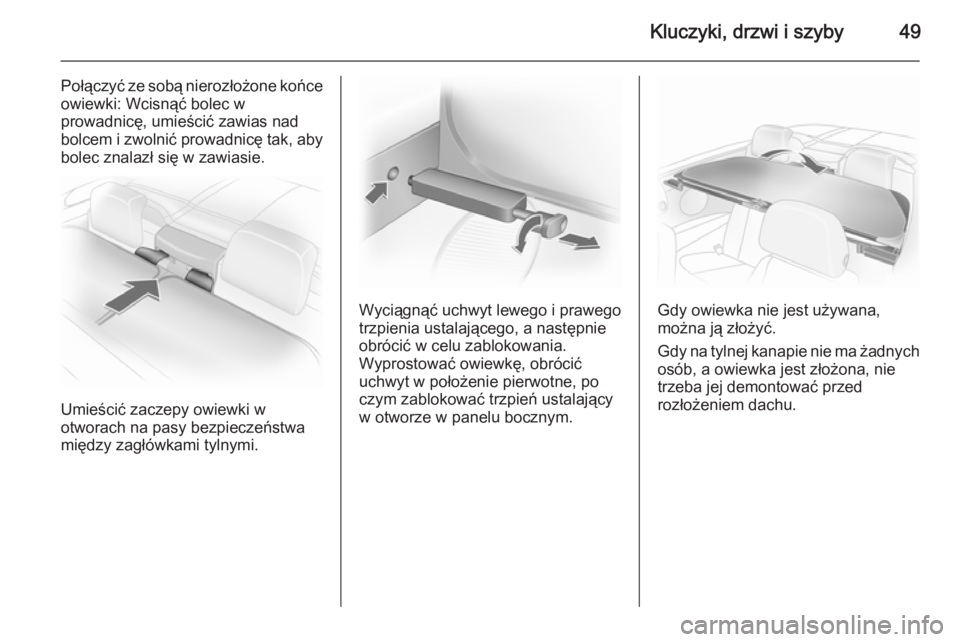 Kluczyki, drzwi i szyby 49

Połączyć ze sobą nierozłożone końce owiewki: Wcisnąć bolec w prowadnicę, umieścić zawias nad bolcem i zwolnić prowadnicę tak, aby bolec znalazł się w zawiasie.

Umieścić zaczepy owiewki w otworach na pasy bezpieczeństwa między zagłówkami tylnymi.

Wyciągnąć uchwyt lewego i prawego trzpienia ustalającego, a następnie obrócić w celu zablokowania. Wyprostować owiewkę, obrócić uchwyt w położenie pierwotne, po czym zablokować trzpień ustalający w otworze w panelu bocznym.

Gdy owiewka nie jest używana, można ją złożyć.

Gdy na tylnej kanapie nie ma żadnych osób, a owiewka jest złożona, nie trzeba jej demontować przed rozłożeniem dachu.

carmanualsonline.info